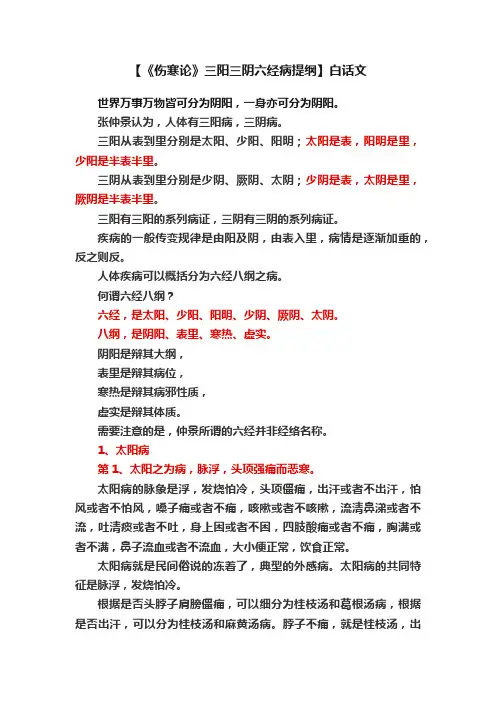 【《伤寒论》三阳三阴六经病提纲】白话文

世界万事万物皆可分为阴阳，一身亦可分为阴阳。

张仲景认为，人体有三阳病，三阴病。

三阳从表到里分别是太阳、少阳、阳明；太阳是表，阳明是里，少阳是半表半里。

三阴从表到里分别是少阴、厥阴、太阴；少阴是表，太阴是里，厥阴是半表半里。

三阳有三阳的系列病证，三阴有三阴的系列病证。

疾病的一般传变规律是由阳及阴，由表入里，病情是逐渐加重的，反之则反。

人体疾病可以概括分为六经八纲之病。

何谓六经八纲？

六经，是太阳、少阳、阳明、少阴、厥阴、太阴。

八纲，是阴阳、表里、寒热、虚实。

阴阳是辩其大纲，

表里是辩其病位，

寒热是辩其病邪性质，

虚实是辩其体质。

需要注意的是，仲景所谓的六经并非经络名称。

1、太阳病

第 1、太阳之为病，脉浮，头项强痛而恶寒。

太阳病的脉象是浮，发烧怕冷，头项僵痛，出汗或者不出汗，怕风或者不怕风，嗓子痛或者不痛，咳嗽或者不咳嗽，流清鼻涕或者不流，吐清痰或者不吐，身上困或者不困，四肢酸痛或者不痛，胸满或者不满，鼻子流血或者不流血，大小便正常，饮食正常。

太阳病就是民间俗说的冻着了，典型的外感病。太阳病的共同特征是脉浮，发烧怕冷。

根据是否头脖子肩膀僵痛，可以细分为桂枝汤和葛根汤病，根据是否出汗，可以分为桂枝汤和麻黄汤病。脖子不痛，就是桂枝汤，出